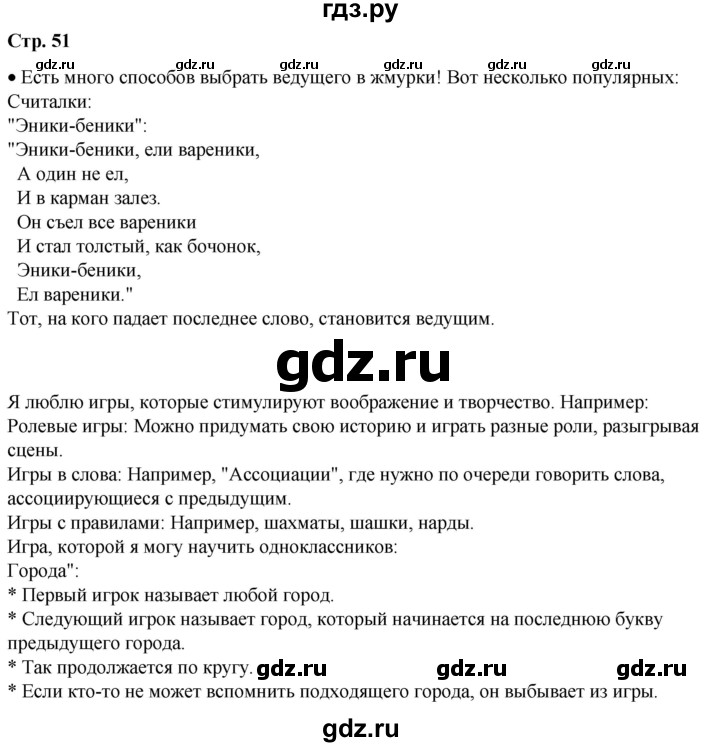 гдз.ру

Стр. 51

gdz.ru gdz.ru gdz.ru gdz.ru gdz.ru gdz.ru

• Есть много способов выбрать ведущего в жмурки! Вот несколько популярных:
Считалки:
"Эники-беники":
"Эники-беники, ели вареники,
А один не ел,
И в карман залез.
Он съел все вареники
И стал толстый, как бочонок,
Эники-беники,
Ел вареники."
Тот, на кого падает последнее слово, становится ведущим.

gdz.ru

Я люблю игры, которые стимулируют воображение и творчество. Например:
Ролевые игры: Можно придумать свою историю и играть разные роли, разыгрывая сцены.
Игры в слова: Например, "Ассоциации", где нужно по очереди говорить слова, ассоциирующиеся с предыдущим.
Игры с правилами: Например, шахматы, шашки, нарды.
Игра, которой я могу научить одноклассников:
Города":
* Первый игрок называет любой город.
* Следующий игрок называет город, который начинается на последнюю букву предыдущего города.
* Так продолжается по кругу. gdz.ru gdz.ru gdz.ru
* Если кто-то не может вспомнить подходящего города, он выбывает из игры.

gdz.ru